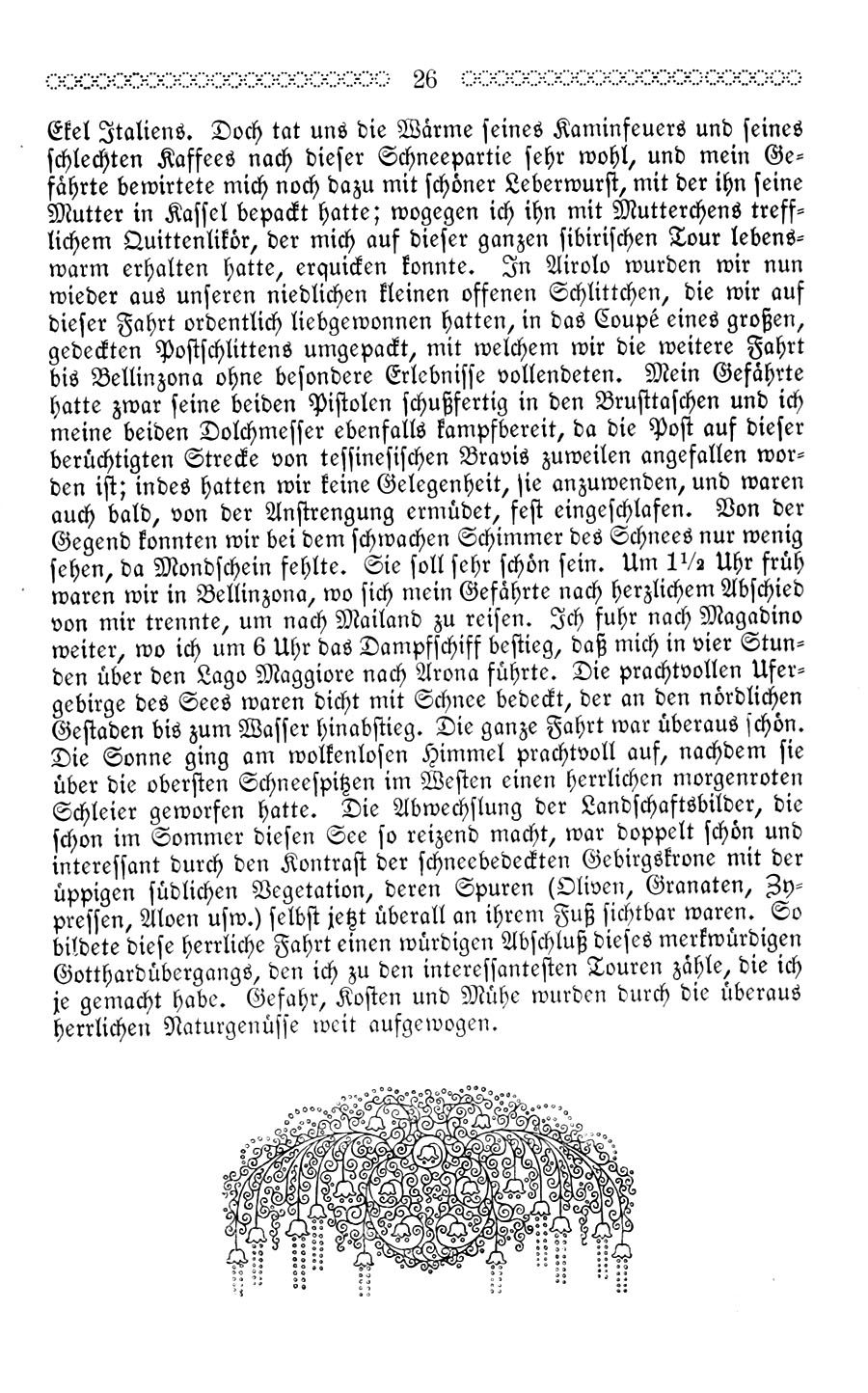 26

Ekel Italiens. Doch tat uns die Wärme seines Kaminfeuers und seines schlechten Kaffees nach dieser Schneepartie sehr wohl, und mein Gefährte bewirtete mich noch dazu mit schöner Leberwurst, mit der ihn seine Mutter in Kassel bepackt hatte; wogegen ich ihn mit Mutterchens trefflichem Quittenlikör, der mich auf dieser ganzen sibirischen Tour lebenswarm erhalten hatte, erquicken konnte. In Airolo wurden wir nun wieder aus unseren niedlichen kleinen offenen Schlittchen, die wir auf dieser Fahrt ordentlich liebgewonnen hatten, in das Coupé eines großen, gedeckten Postschlittens umgepackt, mit welchem wir die weitere Fahrt bis Bellinzona ohne besondere Erlebnisse vollendeten. Mein Gefährte hatte zwar seine beiden Pistolen schußfertig in den Brusttaschen und ich meine beiden Dolchmesser ebenfalls kampfbereit, da die Post auf dieser berüchtigten Strecke von tessinesischen Bravis zuweilen angefallen worden ist; indes hatten wir keine Gelegenheit, sie anzuwenden, und waren auch bald, von der Anstrengung ermüdet, fest eingeschlafen. Von der Gegend konnten wir bei dem schwachen Schimmer des Schnees nur wenig sehen, da Mondschein fehlte. Sie soll sehr schön sein. Um $1\frac{1}{2}$ Uhr früh waren wir in Bellinzona, wo sich mein Gefährte nach herzlichem Abschied von mir trennte, um nach Mailand zu reisen. Ich fuhr nach Magadino weiter, wo ich um 6 Uhr das Dampfschiff bestieg, daß mich in vier Stunden über den Lago Maggiore nach Arona führte. Die prachtvollen Ufergebirge des Sees waren dicht mit Schnee bedeckt, der an den nördlichen Gestaden bis zum Wasser hinabstieg. Die ganze Fahrt war überaus schön. Die Sonne ging am wolkenlosen Himmel prachtvoll auf, nachdem sie über die obersten Schneespitzen im Westen einen herrlichen morgenroten Schleier geworfen hatte. Die Abwechslung der Landschaftsbilder, die schon im Sommer diesen See so reizend macht, war doppelt schön und interessant durch den Kontrast der schneebedeckten Gebirgskrone mit der üppigen südlichen Vegetation, deren Spuren (Oliven, Granaten, Zypressen, Aloen usw.) selbst jetzt überall an ihrem Fuß sichtbar waren. So bildete diese herrliche Fahrt einen würdigen Abschluß dieses merkwürdigen Gotthardübergangs, den ich zu den interessantesten Touren zähle, die ich je gemacht habe. Gefahr, Kosten und Mühe wurden durch die überaus herrlichen Naturgenüsse weit aufgewogen.